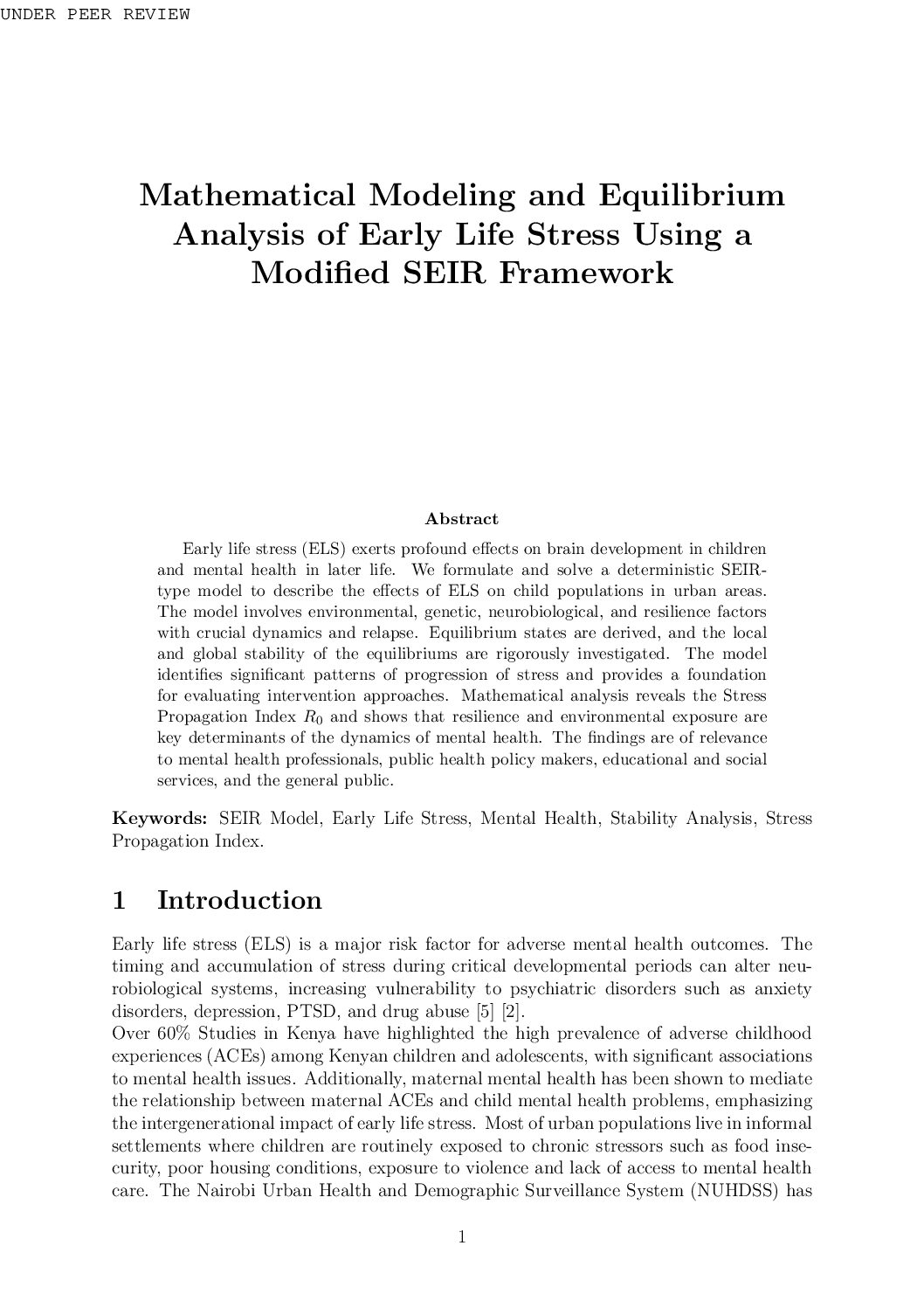 UNDER PEER REVIEW

Mathematical Modeling and Equilibrium Analysis of Early Life Stress Using a Modified SEIR Framework

Abstract

Early life stress (ELS) exerts profound effects on brain development in children and mental health in later life. We formulate and solve a deterministic SEIR-type model to describe the effects of ELS on child populations in urban areas. The model involves environmental, genetic, neurobiological, and resilience factors with crucial dynamics and relapse. Equilibrium states are derived, and the local and global stability of the equilibriums are rigorously investigated. The model identifies significant patterns of progression of stress and provides a foundation for evaluating intervention approaches. Mathematical analysis reveals the Stress Propagation Index $R_0$ and shows that resilience and environmental exposure are key determinants of the dynamics of mental health. The findings are of relevance to mental health professionals, public health policy makers, educational and social services, and the general public.

Keywords: SEIR Model, Early Life Stress, Mental Health, Stability Analysis, Stress Propagation Index.

1 Introduction

Early life stress (ELS) is a major risk factor for adverse mental health outcomes. The timing and accumulation of stress during critical developmental periods can alter neurobiological systems, increasing vulnerability to psychiatric disorders such as anxiety disorders, depression, PTSD, and drug abuse [5] [2].
Over 60% Studies in Kenya have highlighted the high prevalence of adverse childhood experiences (ACEs) among Kenyan children and adolescents, with significant associations to mental health issues. Additionally, maternal mental health has been shown to mediate the relationship between maternal ACEs and child mental health problems, emphasizing the intergenerational impact of early life stress. Most of urban populations live in informal settlements where children are routinely exposed to chronic stressors such as food insecurity, poor housing conditions, exposure to violence and lack of access to mental health care. The Nairobi Urban Health and Demographic Surveillance System (NUHDSS) has

1